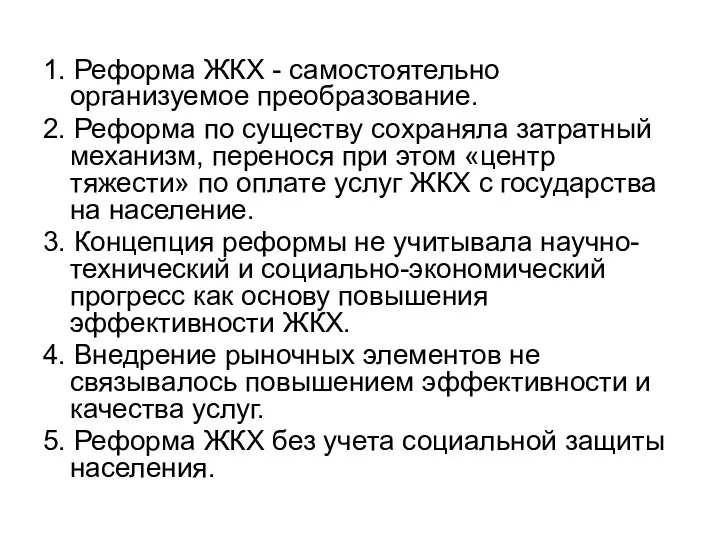 1. Реформа ЖКХ - самостоятельно организуемое преобразование.

2. Реформа по существу сохраняла затратный механизм, перенося при этом «центр тяжести» по оплате услуг ЖКХ с государства на население.

3. Концепция реформы не учитывала научно-технический и социально-экономический прогресс как основу повышения эффективности ЖКХ.

4. Внедрение рыночных элементов не связывалось повышением эффективности и качества услуг.

5. Реформа ЖКХ без учета социальной защиты населения.